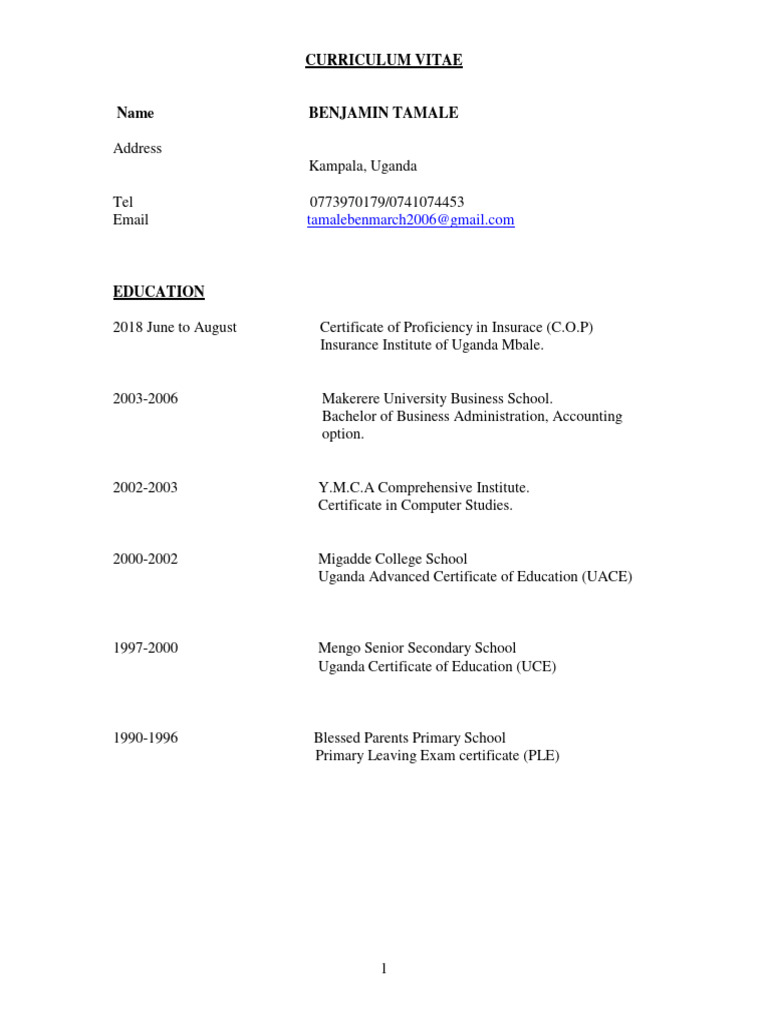 CURRICULUM VITAE

Name BENJAMIN TAMALE

Address
Kampala, Uganda

Tel 0773970179/0741074453
Email tamalebenmarch2006@gmail.com

EDUCATION

2018 June to August Certificate of Proficiency in Insurace (C.O.P) Insurance Institute of Uganda Mbale.

2003-2006 Makerere University Business School. Bachelor of Business Administration, Accounting option.

2002-2003 Y.M.C.A Comprehensive Institute. Certificate in Computer Studies.

2000-2002 Migadde College School Uganda Advanced Certificate of Education (UACE)

1997-2000 Mengo Senior Secondary School Uganda Certificate of Education (UCE)

1990-1996 Blessed Parents Primary School Primary Leaving Exam certificate (PLE)

1